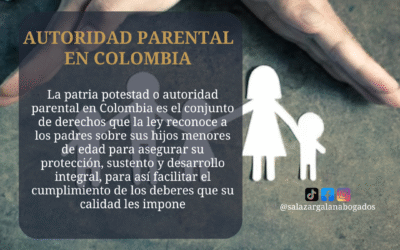 AUTORIDAD PARENTAL EN COLOMBIA

La patria potestad o autoridad parental en Colombia es el conjunto de derechos que la ley reconoce a los padres sobre sus hijos menores de edad para asegurar su protección, sustento y desarrollo integral, para así facilitar el cumplimiento de los deberes que su calidad les impone

@salazargalanabogados